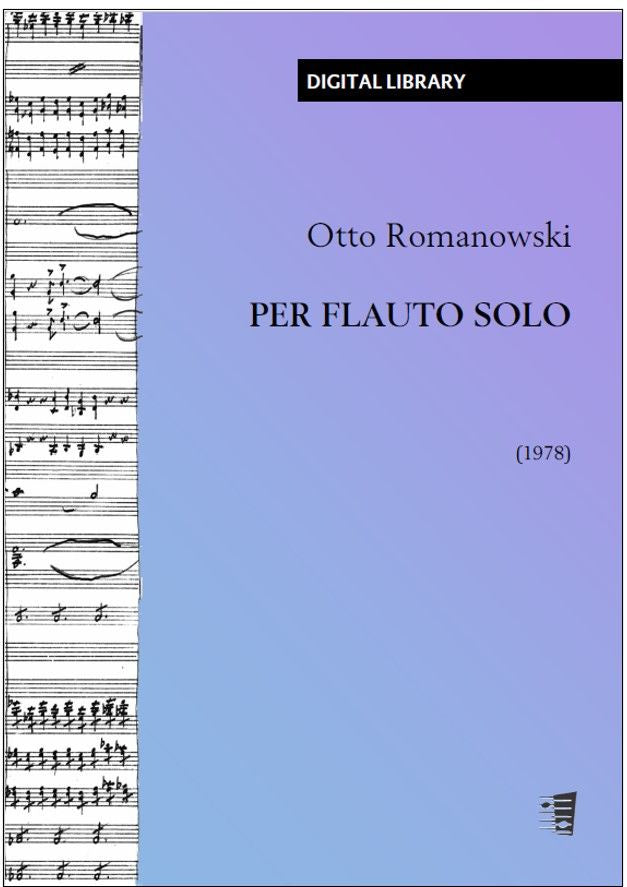 DIGITAL LIBRARY

Otto Romanowski

PER FLAUTO SOLO

(1978)